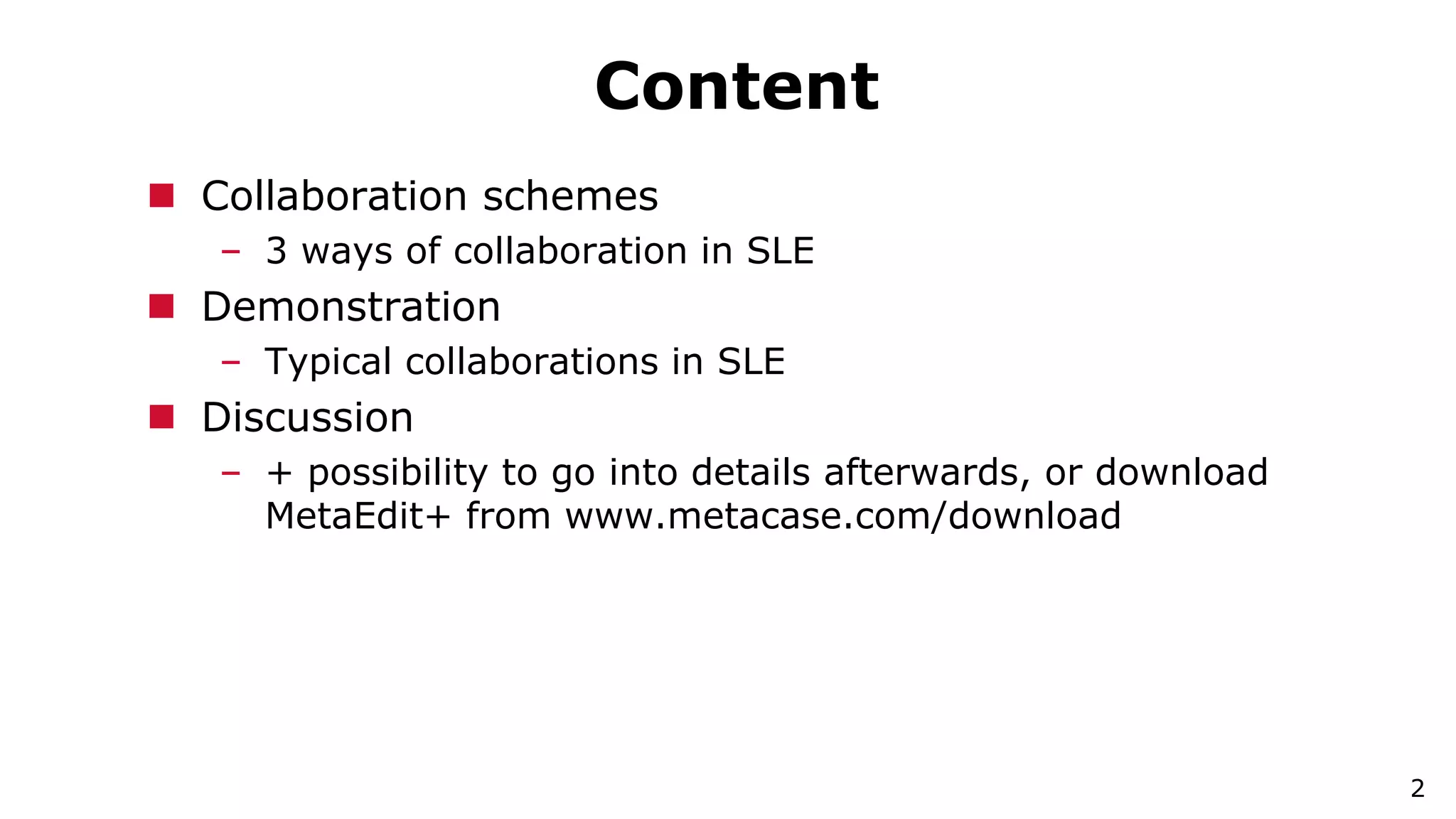 Content

• Collaboration schemes
- 3 ways of collaboration in SLE
• Demonstration
- Typical collaborations in SLE
• Discussion
- + possibility to go into details afterwards, or download MetaEdit+ from www.metacase.com/download

2